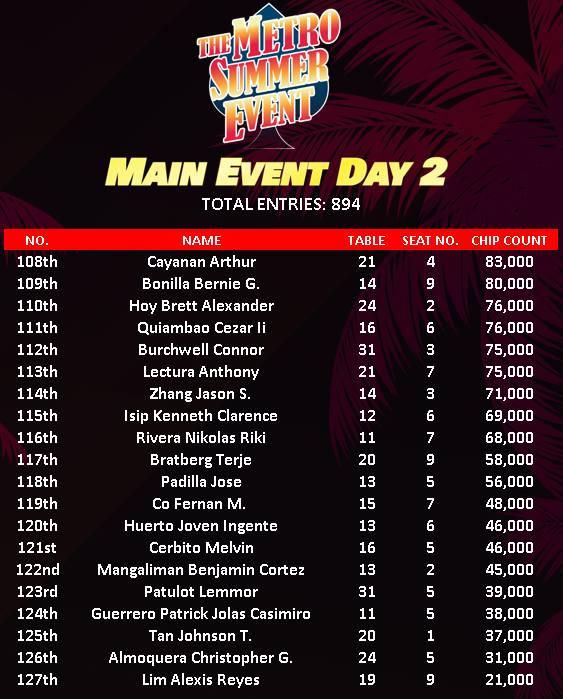 THE METRO SUMMER EVENT

MAIN EVENT DAY 2

TOTAL ENTRIES: 894

| NO. | NAME | TABLE | SEAT NO. | CHIP COUNT |
|---|---|---|---|---|
| 108th | Cayanan Arthur | 21 | 4 | 83,000 |
| 109th | Bonilla Bernie G. | 14 | 9 | 80,000 |
| 110th | Hoy Brett Alexander | 24 | 2 | 76,000 |
| 111th | Quiambao Cezar Ii | 16 | 6 | 76,000 |
| 112th | Burchwell Connor | 31 | 3 | 75,000 |
| 113th | Lectura Anthony | 21 | 7 | 75,000 |
| 114th | Zhang Jason S. | 14 | 3 | 71,000 |
| 115th | Isip Kenneth Clarence | 12 | 6 | 69,000 |
| 116th | Rivera Nikolas Riki | 11 | 7 | 68,000 |
| 117th | Bratberg Terje | 20 | 9 | 58,000 |
| 118th | Padilla Jose | 13 | 5 | 56,000 |
| 119th | Co Fernan M. | 15 | 7 | 48,000 |
| 120th | Huerto Joven Ingente | 13 | 6 | 46,000 |
| 121st | Cerbito Melvin | 16 | 5 | 46,000 |
| 122nd | Mangaliman Benjamin Cortez | 13 | 2 | 45,000 |
| 123rd | Patulot Lemmor | 31 | 5 | 39,000 |
| 124th | Guerrero Patrick Jolas Casimiro | 11 | 5 | 38,000 |
| 125th | Tan Johnson T. | 20 | 1 | 37,000 |
| 126th | Almoquera Christopher G. | 24 | 5 | 31,000 |
| 127th | Lim Alexis Reyes | 19 | 9 | 21,000 |